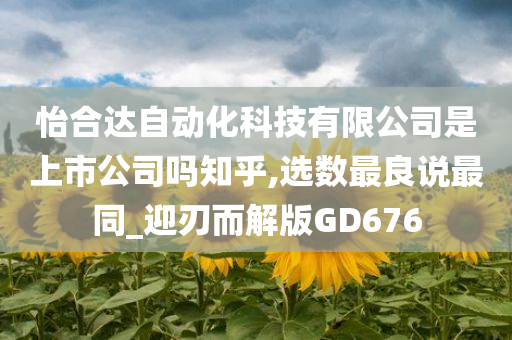 怡合达自动化科技有限公司是上市公司吗知乎,选数最良说最同_迎刃而解版GD676